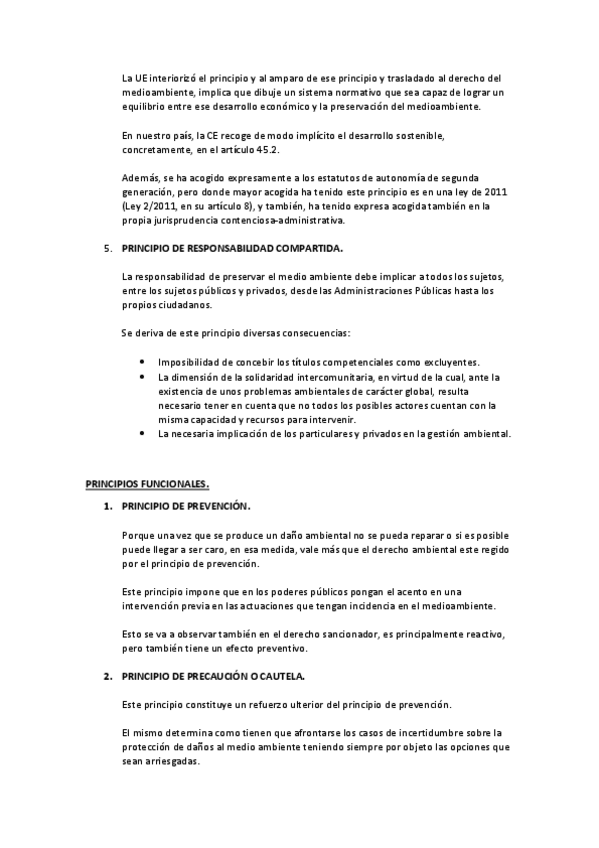 La UE interiorizó el principio y al amparo de ese principio y trasladado al derecho del medioambiente, implica que dibuje un sistema normativo que sea capaz de lograr un equilibrio entre ese desarrollo económico y la preservación del medioambiente.

En nuestro país, la CE recoge de modo implícito el desarrollo sostenible, concretamente, en el artículo 45.2.

Además, se ha acogido expresamente a los estatutos de autonomía de segunda generación, pero donde mayor acogida ha tenido este principio es en una ley de 2011 (Ley 2/2011, en su artículo 8), y también, ha tenido expresa acogida también en la propia jurisprudencia contenciosa-administrativa.

5. PRINCIPIO DE RESPONSABILIDAD COMPARTIDA.

La responsabilidad de preservar el medio ambiente debe implicar a todos los sujetos, entre los sujetos públicos y privados, desde las Administraciones Públicas hasta los propios ciudadanos.

Se deriva de este principio diversas consecuencias:

• Imposibilidad de concebir los títulos competenciales como excluyentes.
• La dimensión de la solidaridad intercomunitaria, en virtud de la cual, ante la existencia de unos problemas ambientales de carácter global, resulta necesario tener en cuenta que no todos los posibles actores cuentan con la misma capacidad y recursos para intervenir.
• La necesaria implicación de los particulares y privados en la gestión ambiental.

PRINCIPIOS FUNCIONALES.

1. PRINCIPIO DE PREVENCIÓN.

Porque una vez que se produce un daño ambiental no se pueda reparar o si es posible puede llegar a ser caro, en esa medida, vale más que el derecho ambiental este regido por el principio de prevención.

Este principio impone que en los poderes públicos pongan el acento en una intervención previa en las actuaciones que tengan incidencia en el medioambiente.

Esto se va a observar también en el derecho sancionador, es principalmente reactivo, pero también tiene un efecto preventivo.

2. PRINCIPIO DE PRECAUCIÓN O CAUTELA.

Este principio constituye un refuerzo ulterior del principio de prevención.

El mismo determina como tienen que afrontarse los casos de incertidumbre sobre la protección de daños al medio ambiente teniendo siempre por objeto las opciones que sean arriesgadas.